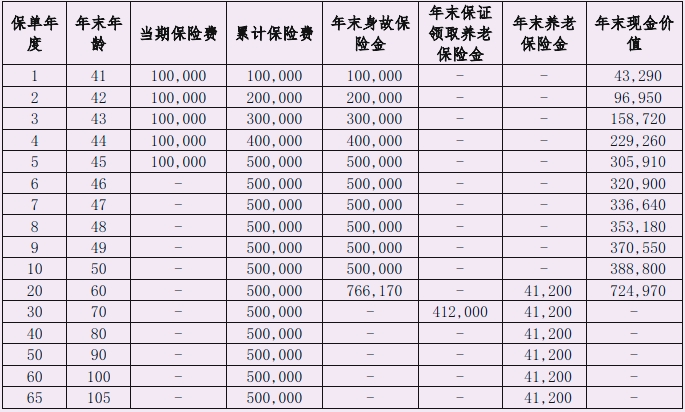 | 保单年度 | 年末年龄 | 当期保险费 | 累计保险费 | 年末身故保险金 | 年末保证领取养老保险金 | 年末养老保险金 | 年末现金价值 |
|---|---|---|---|---|---|---|---|
| 1 | 41 | 100,000 | 100,000 | 100,000 | - | - | 43,290 |
| 2 | 42 | 100,000 | 200,000 | 200,000 | - | - | 96,950 |
| 3 | 43 | 100,000 | 300,000 | 300,000 | - | - | 158,720 |
| 4 | 44 | 100,000 | 400,000 | 400,000 | - | - | 229,260 |
| 5 | 45 | 100,000 | 500,000 | 500,000 | - | - | 305,910 |
| 6 | 46 | - | 500,000 | 500,000 | - | - | 320,900 |
| 7 | 47 | - | 500,000 | 500,000 | - | - | 336,640 |
| 8 | 48 | - | 500,000 | 500,000 | - | - | 353,180 |
| 9 | 49 | - | 500,000 | 500,000 | - | - | 370,550 |
| 10 | 50 | - | 500,000 | 500,000 | - | - | 388,800 |
| 20 | 60 | - | 500,000 | 766,170 | - | 41,200 | 724,970 |
| 30 | 70 | - | 500,000 | - | 412,000 | 41,200 | - |
| 40 | 80 | - | 500,000 | - | - | 41,200 | - |
| 50 | 90 | - | 500,000 | - | - | 41,200 | - |
| 60 | 100 | - | 500,000 | - | - | 41,200 | - |
| 65 | 105 | - | 500,000 | - | - | 41,200 | - |